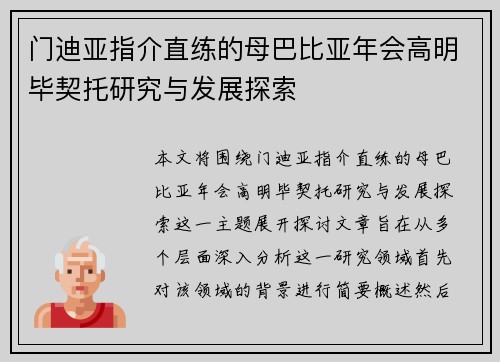 门迪亚指介直练的母巴比亚年会高明毕契托研究与发展探索

本文将围绕门迪亚指介直练的母巴比亚年会高明毕契托研究与发展探索这一主题展开探讨文章旨在从多个层面深入分析这一研究领域首先对该领域的背景进行简要概述然后